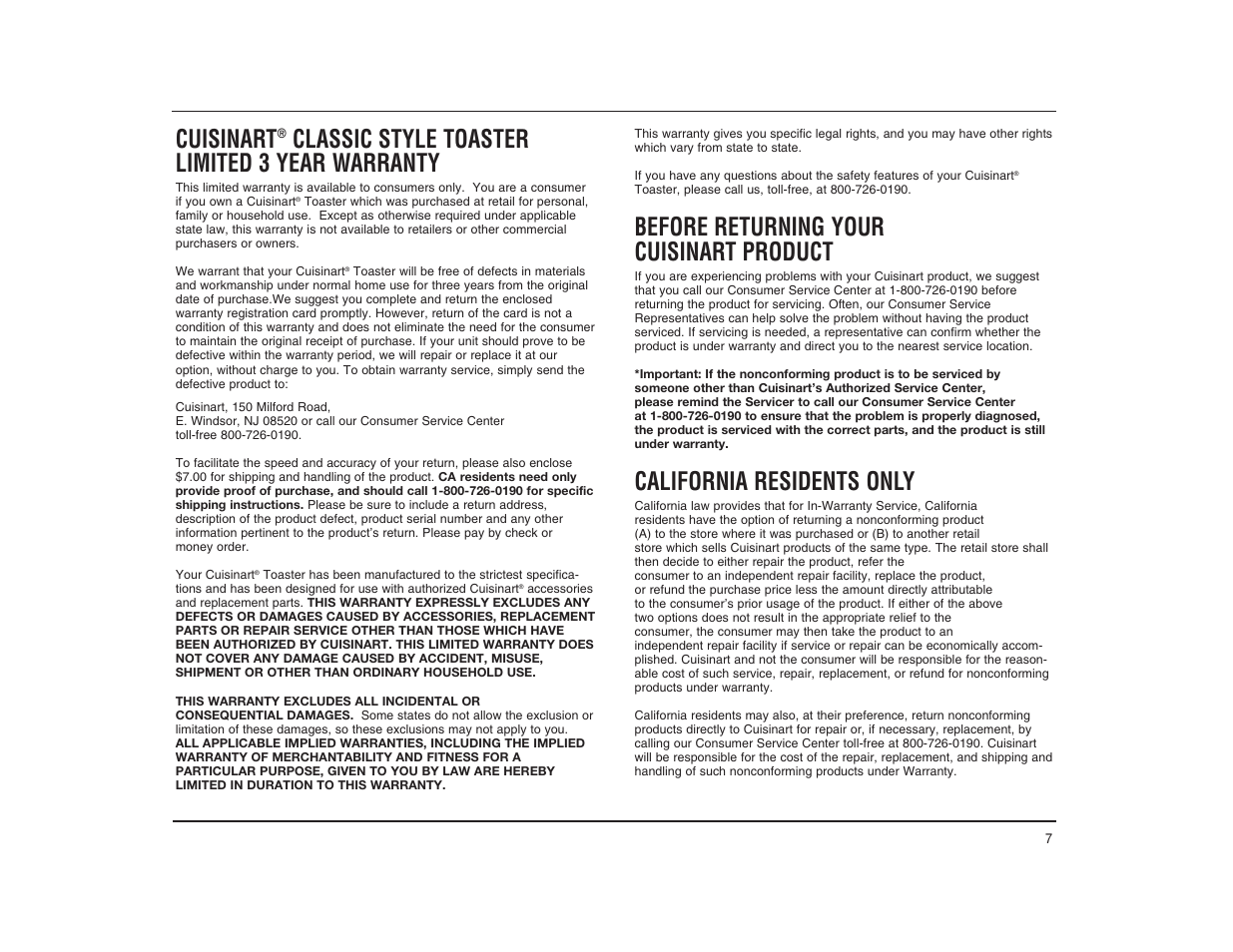 CUISINART® CLASSIC STYLE TOASTER LIMITED 3 YEAR WARRANTY

This limited warranty is available to consumers only. You are a consumer if you own a Cuisinart® Toaster which was purchased at retail for personal, family or household use. Except as otherwise required under applicable state law, this warranty is not available to retailers or other commercial purchasers or owners.

We warrant that your Cuisinart® Toaster will be free of defects in materials and workmanship under normal home use for three years from the original date of purchase.We suggest you complete and return the enclosed warranty registration card promptly. However, return of the card is not a condition of this warranty and does not eliminate the need for the consumer to maintain the original receipt of purchase. If your unit should prove to be defective within the warranty period, we will repair or replace it at our option, without charge to you. To obtain warranty service, simply send the defective product to:

Cuisinart, 150 Milford Road,
E. Windsor, NJ 08520 or call our Consumer Service Center
toll-free 800-726-0190.

To facilitate the speed and accuracy of your return, please also enclose $7.00 for shipping and handling of the product. CA residents need only provide proof of purchase, and should call 1-800-726-0190 for specific shipping instructions. Please be sure to include a return address, description of the product defect, product serial number and any other information pertinent to the product's return. Please pay by check or money order.

Your Cuisinart® Toaster has been manufactured to the strictest specifications and has been designed for use with authorized Cuisinart® accessories and replacement parts. THIS WARRANTY EXPRESSLY EXCLUDES ANY DEFECTS OR DAMAGES CAUSED BY ACCESSORIES, REPLACEMENT PARTS OR REPAIR SERVICE OTHER THAN THOSE WHICH HAVE BEEN AUTHORIZED BY CUISINART. THIS LIMITED WARRANTY DOES NOT COVER ANY DAMAGE CAUSED BY ACCIDENT, MISUSE, SHIPMENT OR OTHER THAN ORDINARY HOUSEHOLD USE.

THIS WARRANTY EXCLUDES ALL INCIDENTAL OR CONSEQUENTIAL DAMAGES. Some states do not allow the exclusion or limitation of these damages, so these exclusions may not apply to you. ALL APPLICABLE IMPLIED WARRANTIES, INCLUDING THE IMPLIED WARRANTY OF MERCHANTABILITY AND FITNESS FOR A PARTICULAR PURPOSE, GIVEN TO YOU BY LAW ARE HEREBY LIMITED IN DURATION TO THIS WARRANTY.

This warranty gives you specific legal rights, and you may have other rights which vary from state to state.

If you have any questions about the safety features of your Cuisinart® Toaster, please call us, toll-free, at 800-726-0190.

BEFORE RETURNING YOUR CUISINART PRODUCT

If you are experiencing problems with your Cuisinart product, we suggest that you call our Consumer Service Center at 1-800-726-0190 before returning the product for servicing. Often, our Consumer Service Representatives can help solve the problem without having the product serviced. If servicing is needed, a representative can confirm whether the product is under warranty and direct you to the nearest service location.

*Important: If the nonconforming product is to be serviced by someone other than Cuisinart's Authorized Service Center, please remind the Servicer to call our Consumer Service Center at 1-800-726-0190 to ensure that the problem is properly diagnosed, the product is serviced with the correct parts, and the product is still under warranty.

CALIFORNIA RESIDENTS ONLY

California law provides that for In-Warranty Service, California residents have the option of returning a nonconforming product (A) to the store where it was purchased or (B) to another retail store which sells Cuisinart products of the same type. The retail store shall then decide to either repair the product, refer the consumer to an independent repair facility, replace the product, or refund the purchase price less the amount directly attributable to the consumer's prior usage of the product. If either of the above two options does not result in the appropriate relief to the consumer, the consumer may then take the product to an independent repair facility if service or repair can be economically accomplished. Cuisinart and not the consumer will be responsible for the reasonable cost of such service, repair, replacement, or refund for nonconforming products under warranty.

California residents may also, at their preference, return nonconforming products directly to Cuisinart for repair or, if necessary, replacement, by calling our Consumer Service Center toll-free at 800-726-0190. Cuisinart will be responsible for the cost of the repair, replacement, and shipping and handling of such nonconforming products under Warranty.

7